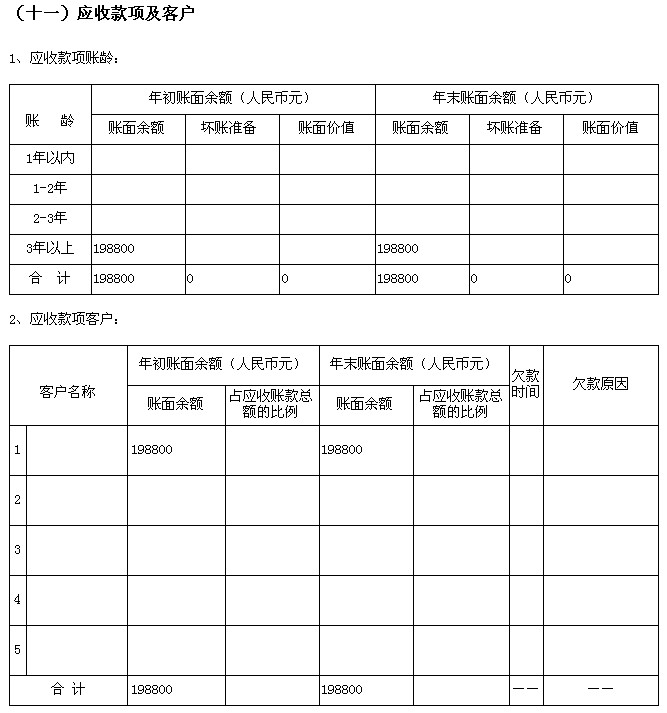 （十一）应收款项及客户

1、应收款项账龄：

| 账　龄 | 年初账面余额（人民币元） | | | 年末账面余额（人民币元） | | |
|---|---|---|---|---|---|---|
| | 账面余额 | 坏账准备 | 账面价值 | 账面余额 | 坏账准备 | 账面价值 |
| 1年以内 | | | | | | |
| 1-2年 | | | | | | |
| 2-3年 | | | | | | |
| 3年以上 | 198800 | | | 198800 | | |
| 合　计 | 198800 | 0 | 0 | 198800 | 0 | 0 |

2、应收款项客户：

| 客户名称 | | 年初账面余额（人民币元） | | 年末账面余额（人民币元） | | 欠款时间 | 欠款原因 |
|---|---|---|---|---|---|---|---|
| | | 账面余额 | 占应收账款总额的比例 | 账面余额 | 占应收账款总额的比例 | | |
| 1 | | 198800 | | 198800 | | | |
| 2 | | | | | | | |
| 3 | | | | | | | |
| 4 | | | | | | | |
| 5 | | | | | | | |
| 合 计 | | 198800 | | 198800 | | —— | —— |